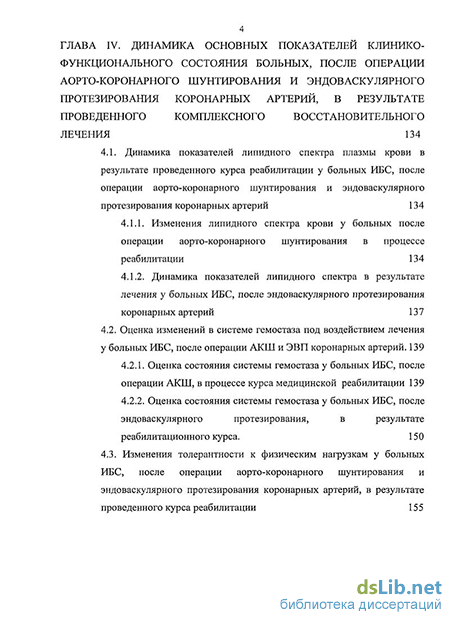 4

ГЛАВА IV. ДИНАМИКА ОСНОВНЫХ ПОКАЗАТЕЛЕЙ КЛИНИКО-ФУНКЦИОНАЛЬНОГО СОСТОЯНИЯ БОЛЬНЫХ, ПОСЛЕ ОПЕРАЦИИ АОРТО-КОРОНАРНОГО ШУНТИРОВАНИЯ И ЭНДОВАСКУЛЯРНОГО ПРОТЕЗИРОВАНИЯ КОРОНАРНЫХ АРТЕРИЙ, В РЕЗУЛЬТАТЕ ПРОВЕДЕННОГО КОМПЛЕКСНОГО ВОССТАНОВИТЕЛЬНОГО ЛЕЧЕНИЯ 134

4.1. Динамика показателей липидного спектра плазмы крови в результате проведенного курса реабилитации у больных ИБС, после операции аорто-коронарного шунтирования и эндоваскулярного протезирования коронарных артерий 134

4.1.1. Изменения липидного спектра крови у больных после операции аорто-коронарного шунтирования в процессе реабилитации 134

4.1.2. Динамика показателей липидного спектра в результате лечения у больных ИБС, после эндоваскулярного протезирования коронарных артерий 137

4.2. Оценка изменений в системе гемостаза под воздействием лечения у больных ИБС, после операции АКШ и ЭВП коронарных артерий. 139

4.2.1. Оценка состояния системы гемостаза у больных ИБС, после операции АКШ, в процессе курса медицинской реабилитации 139

4.2.2. Оценка состояния системы гемостаза у больных ИБС, после эндоваскулярного протезирования, в результате реабилитационного курса. 150

4.3. Изменения толерантности к физическим нагрузкам у больных ИБС, после операции аорто-коронарного шунтирования и эндоваскулярного протезирования коронарных артерий, в результате проведенного курса реабилитации 155

dsLib.net
библиотека диссертаций